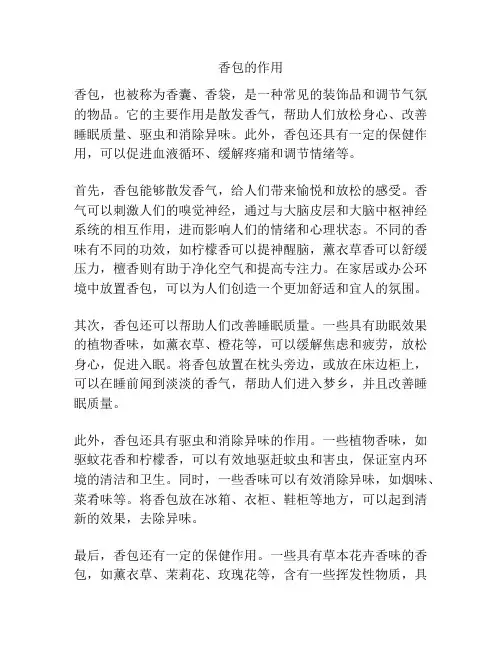 香包的作用

香包，也被称为香囊、香袋，是一种常见的装饰品和调节气氛的物品。它的主要作用是散发香气，帮助人们放松身心、改善睡眠质量、驱虫和消除异味。此外，香包还具有一定的保健作用，可以促进血液循环、缓解疼痛和调节情绪等。

首先，香包能够散发香气，给人们带来愉悦和放松的感受。香气可以刺激人们的嗅觉神经，通过与大脑皮层和大脑中枢神经系统的相互作用，进而影响人们的情绪和心理状态。不同的香味有不同的功效，如柠檬香可以提神醒脑，薰衣草香可以舒缓压力，檀香则有助于净化空气和提高专注力。在家居或办公环境中放置香包，可以为人们创造一个更加舒适和宜人的氛围。

其次，香包还可以帮助人们改善睡眠质量。一些具有助眠效果的植物香味，如薰衣草、橙花等，可以缓解焦虑和疲劳，放松身心，促进入眠。将香包放置在枕头旁边，或放在床边柜上，可以在睡前闻到淡淡的香气，帮助人们进入梦乡，并且改善睡眠质量。

此外，香包还具有驱虫和消除异味的作用。一些植物香味，如驱蚊花香和柠檬香，可以有效地驱赶蚊虫和害虫，保证室内环境的清洁和卫生。同时，一些香味可以有效消除异味，如烟味、菜肴味等。将香包放在冰箱、衣柜、鞋柜等地方，可以起到清新的效果，去除异味。

最后，香包还有一定的保健作用。一些具有草本花卉香味的香包，如薰衣草、茉莉花、玫瑰花等，含有一些挥发性物质，具